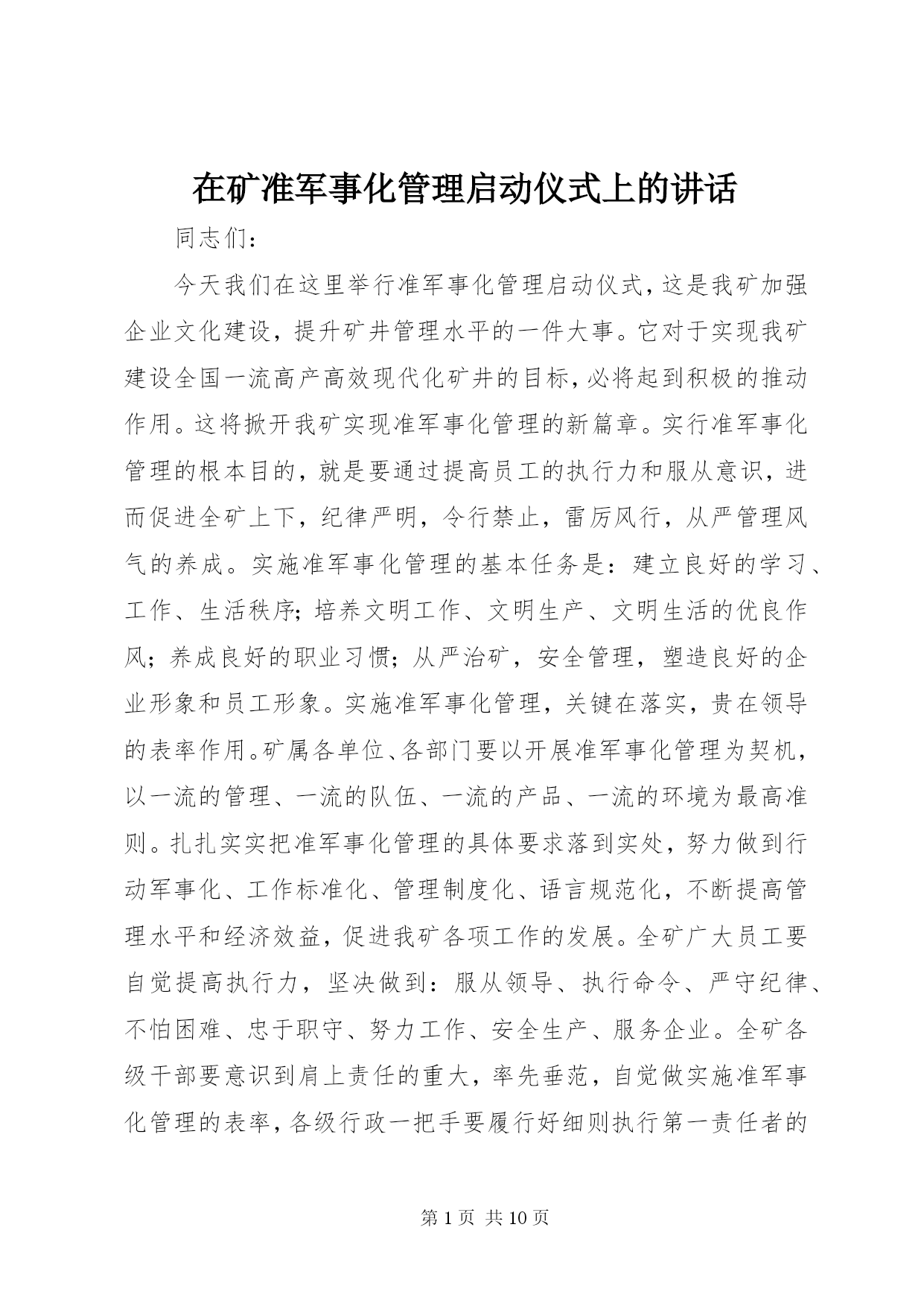 在矿准军事化管理启动仪式上的讲话

同志们：

今天我们在这里举行准军事化管理启动仪式，这是我矿加强企业文化建设，提升矿井管理水平的一件大事。它对于实现我矿建设全国一流高产高效现代化矿井的目标，必将起到积极的推动作用。这将掀开我矿实现准军事化管理的新篇章。实行准军事化管理的根本目的，就是要通过提高员工的执行力和服从意识，进而促进全矿上下，纪律严明，令行禁止，雷厉风行，从严管理风气的养成。实施准军事化管理的基本任务是：建立良好的学习、工作、生活秩序；培养文明工作、文明生产、文明生活的优良作风；养成良好的职业习惯；从严治矿，安全管理，塑造良好的企业形象和员工形象。实施准军事化管理，关键在落实，贵在领导的表率作用。矿属各单位、各部门要以开展准军事化管理为契机，以一流的管理、一流的队伍、一流的产品、一流的环境为最高准则。扎扎实实把准军事化管理的具体要求落到实处，努力做到行动军事化、工作标准化、管理制度化、语言规范化，不断提高管理水平和经济效益，促进我矿各项工作的发展。全矿广大员工要自觉提高执行力，坚决做到：服从领导、执行命令、严守纪律、不怕困难、忠于职守、努力工作、安全生产、服务企业。全矿各级干部要意识到肩上责任的重大，率先垂范，自觉做实施准军事化管理的表率，各级行政一把手要履行好细则执行第一责任者的

第 1 页 共 10 页